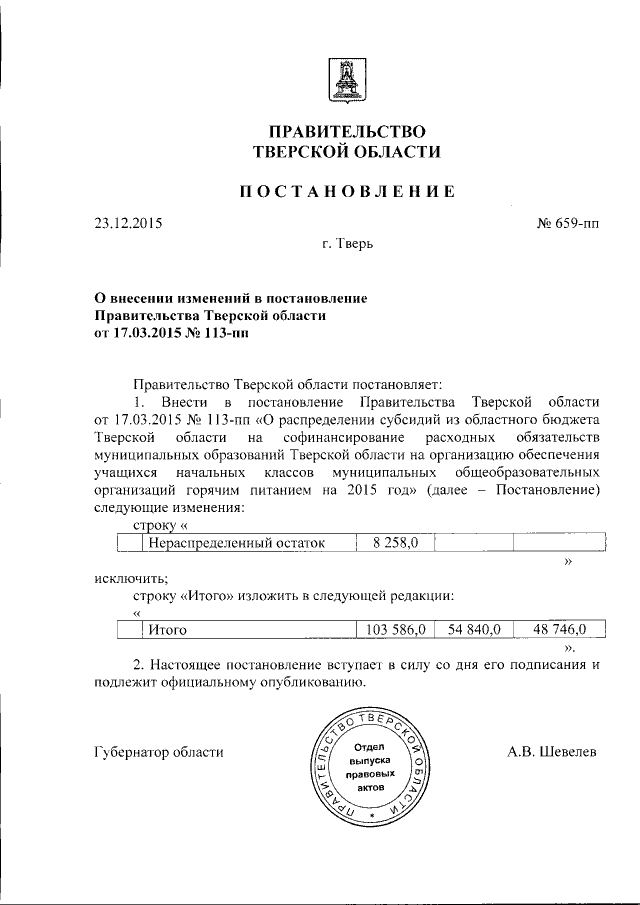 ПРАВИТЕЛЬСТВО
ТВЕРСКОЙ ОБЛАСТИ

ПОСТАНОВЛЕНИЕ

23.12.2015

№ 659-пп

г. Тверь

О внесении изменений в постановление Правительства Тверской области от 17.03.2015 № 113-пп

Правительство Тверской области постановляет:

1. Внести в постановление Правительства Тверской области от 17.03.2015 № 113-пп «О распределении субсидий из областного бюджета Тверской области на софинансирование расходных обязательств муниципальных образований Тверской области на организацию обеспечения учащихся начальных классов муниципальных общеобразовательных организаций горячим питанием на 2015 год» (далее – Постановление) следующие изменения:

строку «

| | Нераспределенный остаток | 8 258,0 | | |
|---|---|---|---|---|

»

исключить;

строку «Итого» изложить в следующей редакции:

«

| | Итого | 103 586,0 | 54 840,0 | 48 746,0 |
|---|---|---|---|---|

».

2. Настоящее постановление вступает в силу со дня его подписания и подлежит официальному опубликованию.

Губернатор области

ПРАВИТЕЛЬСТВО ТВЕРСКОЙ ОБЛАСТИ
Отдел выпуска правовых актов

А.В. Шевелев